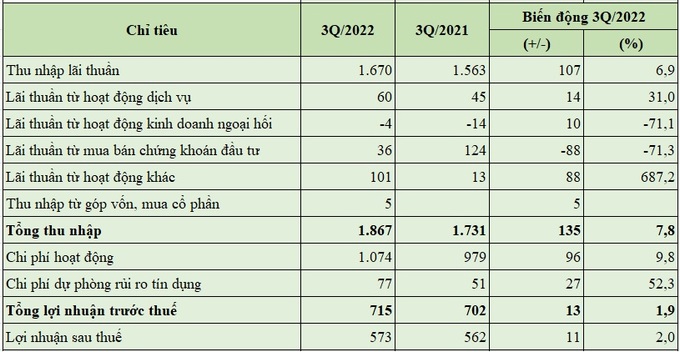 | Chỉ tiêu | 3Q/2022 | 3Q/2021 | Biến động 3Q/2022 (+/-) | Biến động 3Q/2022 (%) |
|---|---|---|---|---|
| Thu nhập lãi thuần | 1.670 | 1.563 | 107 | 6,9 |
| Lãi thuần từ hoạt động dịch vụ | 60 | 45 | 14 | 31,0 |
| Lãi thuần từ hoạt động kinh doanh ngoại hối | -4 | -14 | 10 | -71,1 |
| Lãi thuần từ mua bán chứng khoán đầu tư | 36 | 124 | -88 | -71,3 |
| Lãi thuần từ hoạt động khác | 101 | 13 | 88 | 687,2 |
| Thu nhập từ góp vốn, mua cổ phần | 5 | | 5 | |
| Tổng thu nhập | 1.867 | 1.731 | 135 | 7,8 |
| Chi phí hoạt động | 1.074 | 979 | 96 | 9,8 |
| Chi phí dự phòng rủi ro tín dụng | 77 | 51 | 27 | 52,3 |
| Tổng lợi nhuận trước thuế | 715 | 702 | 13 | 1,9 |
| Lợi nhuận sau thuế | 573 | 562 | 11 | 2,0 |